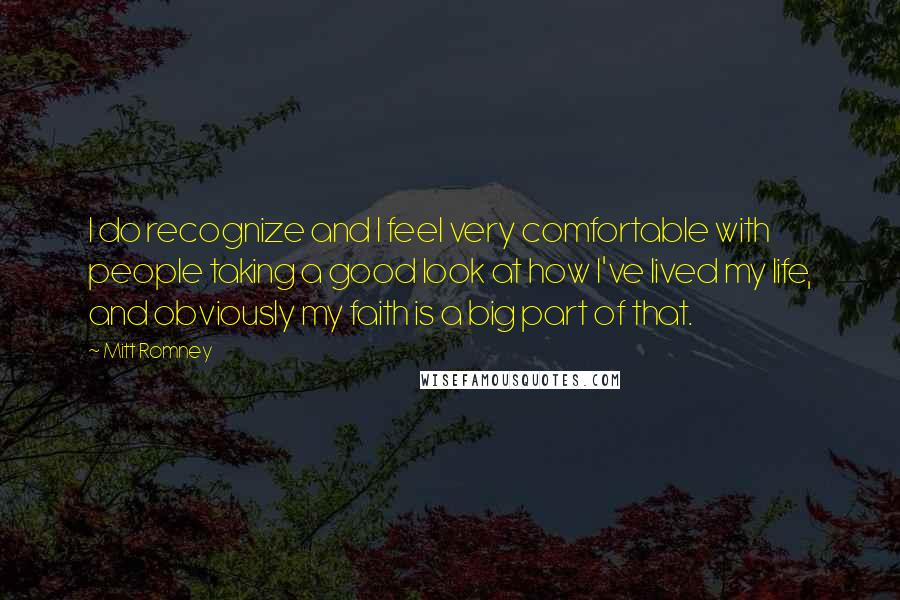 I do recognize and I feel very comfortable with people taking a good look at how I've lived my life, and obviously my faith is a big part of that.

~ Mitt Romney

WISEFAMOUSQUOTES.COM